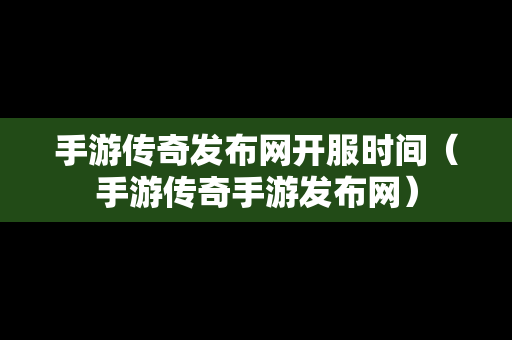 手游传奇发布网开服时间（手游传奇手游发布网）